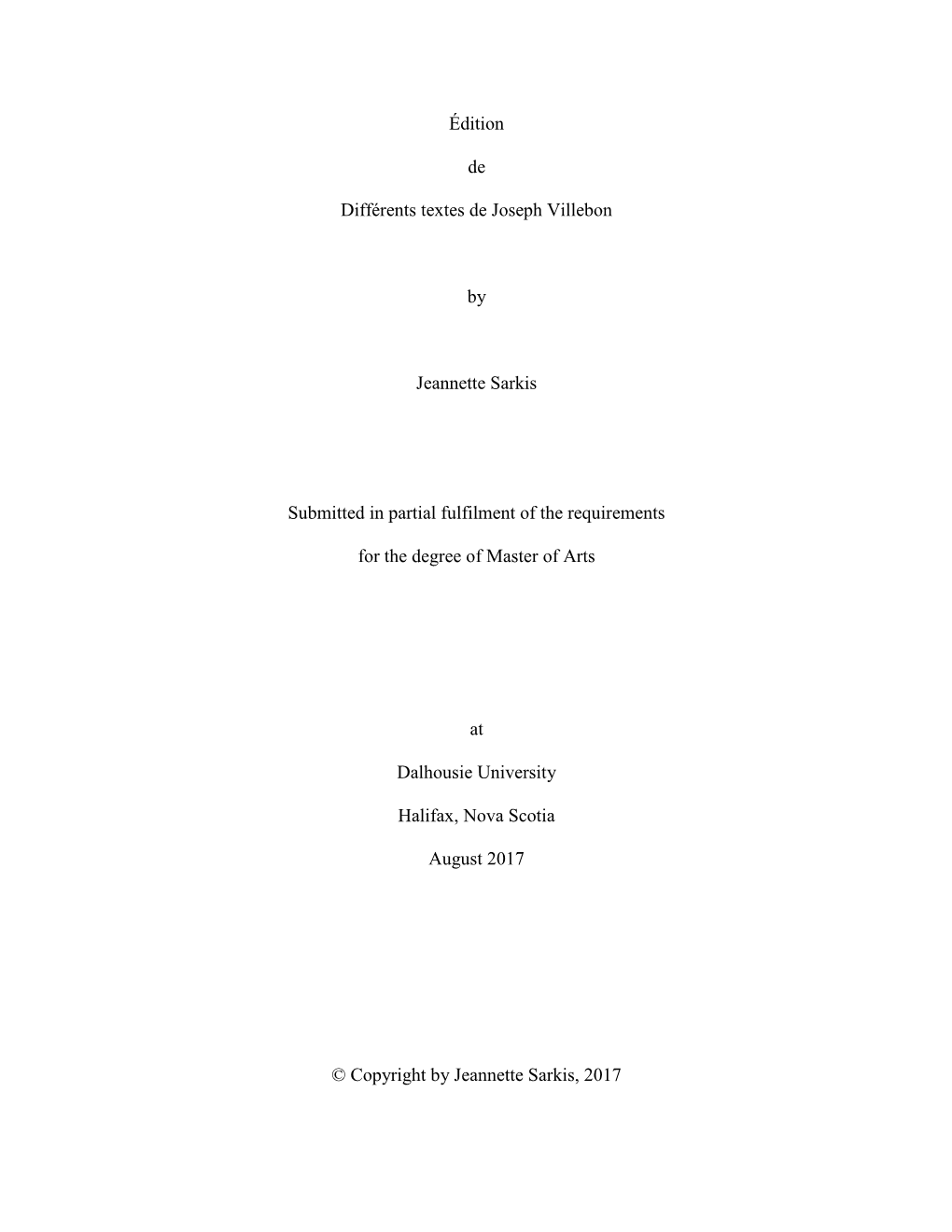 Édition

de

Différents textes de Joseph Villebon

by

Jeannette Sarkis

Submitted in partial fulfilment of the requirements

for the degree of Master of Arts

at

Dalhousie University

Halifax, Nova Scotia

August 2017

© Copyright by Jeannette Sarkis, 2017